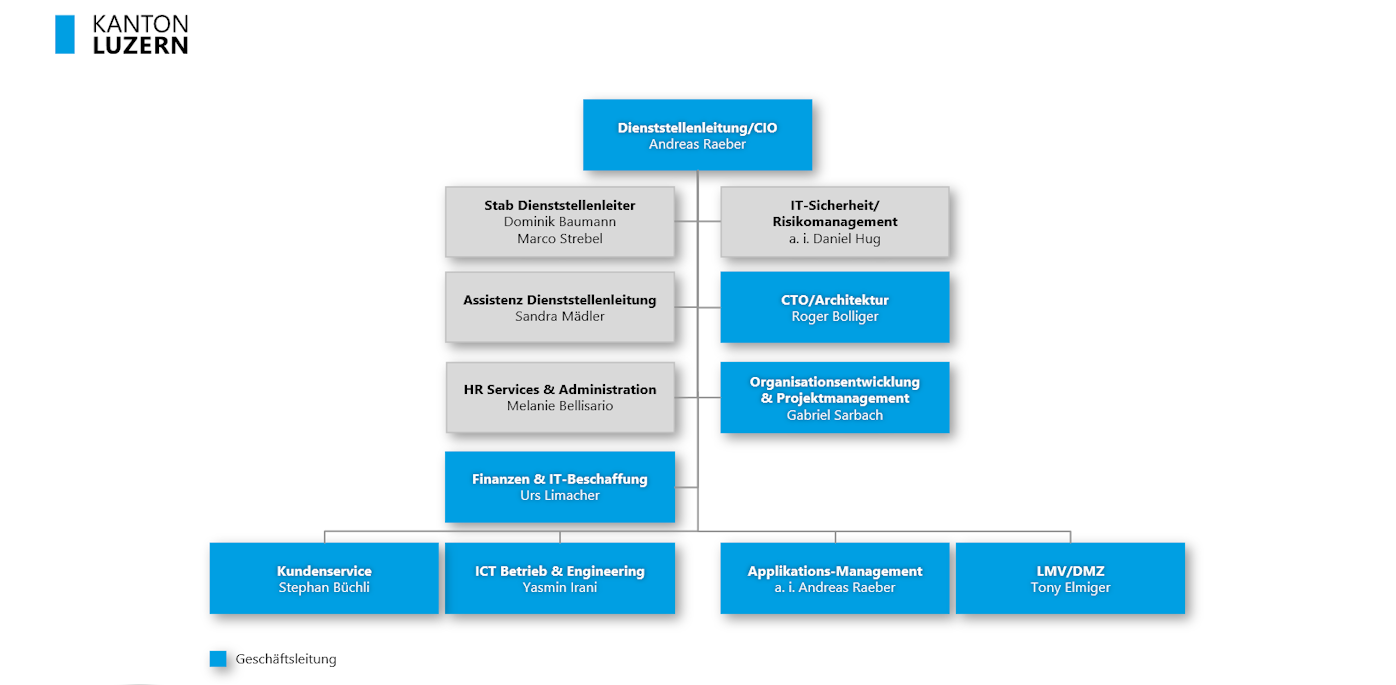 KANTON
LUZERN

Dienststellenleitung/CIO
Andreas Raeber

Stab Dienststellenleiter
Dominik Baumann
Marco Strebel

IT-Sicherheit/
Risikomanagement
a. i. Daniel Hug

Assistenz Dienststellenleitung
Sandra Mädler

CTO/Architektur
Roger Bolliger

HR Services & Administration
Melanie Bellisario

Organisationsentwicklung
& Projektmanagement
Gabriel Sarbach

Finanzen & IT-Beschaffung
Urs Limacher

Kundenservice
Stephan Büchli

ICT Betrieb & Engineering
Yasmin Irani

Applikations-Management
a. i. Andreas Raeber

LMV/DMZ
Tony Elmiger

Geschäftsleitung